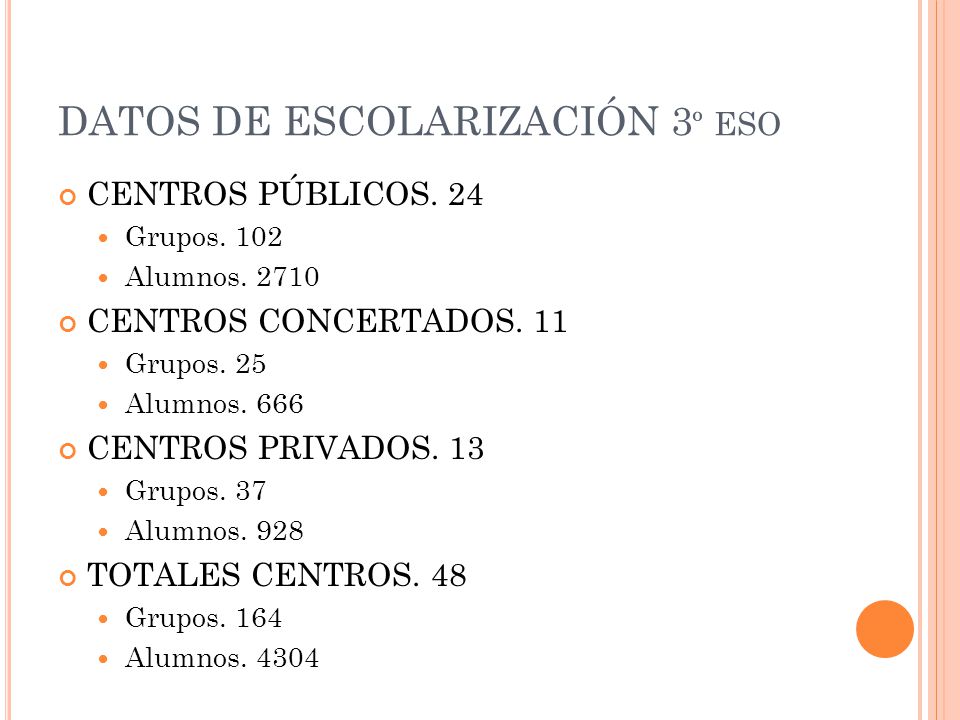 DATOS DE ESCOLARIZACIÓN 3º ESO

CENTROS PÚBLICOS. 24
Grupos. 102
Alumnos. 2710

CENTROS CONCERTADOS. 11
Grupos. 25
Alumnos. 666

CENTROS PRIVADOS. 13
Grupos. 37
Alumnos. 928

TOTALES CENTROS. 48
Grupos. 164
Alumnos. 4304